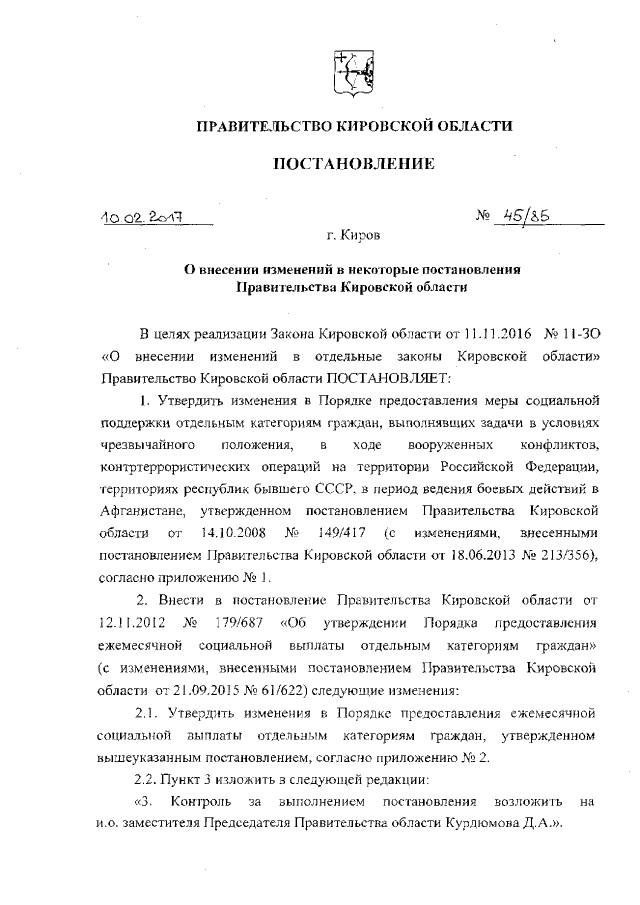 ПРАВИТЕЛЬСТВО КИРОВСКОЙ ОБЛАСТИ

ПОСТАНОВЛЕНИЕ

10.02.2017 № 45/85

г. Киров

О внесении изменений в некоторые постановления Правительства Кировской области

В целях реализации Закона Кировской области от 11.11.2016 № 11-ЗО «О внесении изменений в отдельные законы Кировской области» Правительство Кировской области ПОСТАНОВЛЯЕТ:

1. Утвердить изменения в Порядке предоставления меры социальной поддержки отдельным категориям граждан, выполнявших задачи в условиях чрезвычайного положения, в ходе вооруженных конфликтов, контртеррористических операций на территории Российской Федерации, территориях республик бывшего СССР, в период ведения боевых действий в Афганистане, утвержденном постановлением Правительства Кировской области от 14.10.2008 № 149/417 (с изменениями, внесенными постановлением Правительства Кировской области от 18.06.2013 № 213/356), согласно приложению № 1.

2. Внести в постановление Правительства Кировской области от 12.11.2012 № 179/687 «Об утверждении Порядка предоставления ежемесячной социальной выплаты отдельным категориям граждан» (с изменениями, внесенными постановлением Правительства Кировской области от 21.09.2015 № 61/622) следующие изменения:

2.1. Утвердить изменения в Порядке предоставления ежемесячной социальной выплаты отдельным категориям граждан, утвержденном вышеуказанным постановлением, согласно приложению № 2.

2.2. Пункт 3 изложить в следующей редакции:

«3. Контроль за выполнением постановления возложить на и.о. заместителя Председателя Правительства области Курдюмова Д.А.».